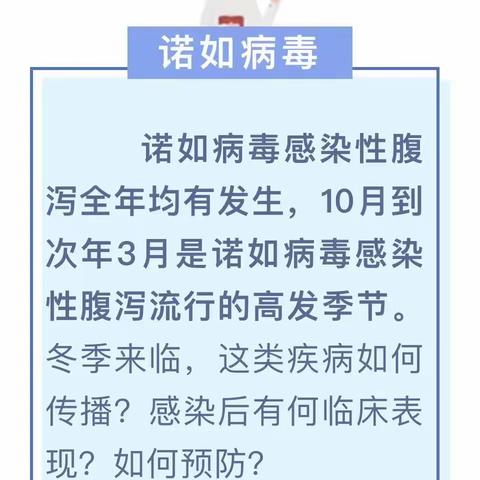 诺如病毒

诺如病毒感染性腹泻全年均有发生，10月到次年3月是诺如病毒感染性腹泻流行的高发季节。冬季来临，这类疾病如何传播？感染后有何临床表现？如何预防？